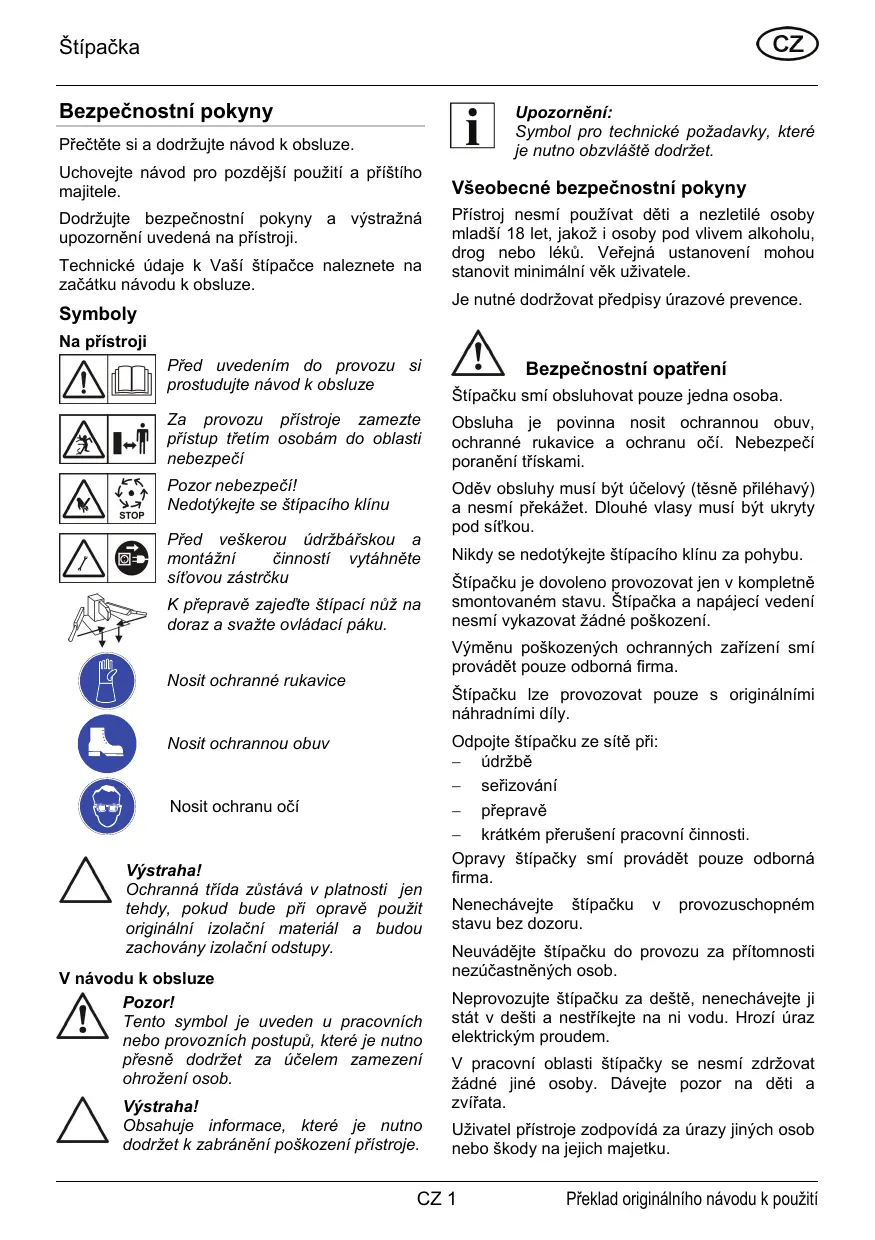 Štípačka

CZ

Bezpečnostní pokyny

Přečtěte si a dodržujte návod k obsluze.

Uchovejte návod pro pozdější použití a příštího majitele.

Dodržujte bezpečnostní pokyny a výstražná upozornění uvedená na přístroji.

Technické údaje k Vaší štípačce naleznete na začátku návodu k obsluze.

Symboly

Na přístroji

Před uvedením do provozu si prostudujte návod k obsluze

Za provozu přístroje zamezte přístup třetím osobám do oblasti nebezpečí

STOP

Pozor nebezpečí!
Nedotýkejte se štípacího klínu

Před veškerou údržbářskou a montážní činností vytáhněte síťovou zástrčku

K přepravě zajeďte štípací nůž na doraz a svažte ovládací páku.

Nosit ochranné rukavice

Nosit ochrannou obuv

Nosit ochranu očí

Výstraha!
Ochranná třída zůstává v platnosti jen tehdy, pokud bude při opravě použit originální izolační materiál a budou zachovány izolační odstupy.

V návodu k obsluze

Pozor!
Tento symbol je uveden u pracovních nebo provozních postupů, které je nutno přesně dodržet za účelem zamezení ohrožení osob.

Výstraha!
Obsahuje informace, které je nutno dodržet k zabránění poškození přístroje.

Upozornění:
Symbol pro technické požadavky, které je nutno obzvláště dodržet.

Všeobecné bezpečnostní pokyny

Přístroj nesmí používat děti a nezletilé osoby mladší 18 let, jakož i osoby pod vlivem alkoholu, drog nebo léků. Veřejná ustanovení mohou stanovit minimální věk uživatele.

Je nutné dodržovat předpisy úrazové prevence.

Bezpečnostní opatření

Štípačku smí obsluhovat pouze jedna osoba.

Obsluha je povinna nosit ochrannou obuv, ochranné rukavice a ochranu očí. Nebezpečí poranění třískami.

Oděv obsluhy musí být účelový (těsně přiléhavý) a nesmí překážet. Dlouhé vlasy musí být ukryty pod síťkou.

Nikdy se nedotýkejte štípacího klínu za pohybu.

Štípačku je dovoleno provozovat jen v kompletně smontovaném stavu. Štípačka a napájecí vedení nesmí vykazovat žádné poškození.

Výměnu poškozených ochranných zařízení smí provádět pouze odborná firma.

Štípačku lze provozovat pouze s originálními náhradními díly.

Odpojte štípačku ze sítě při:
– údržbě
– seřizování
– přepravě
– krátkém přerušení pracovní činnosti.

Opravy štípačky smí provádět pouze odborná firma.

Nenechávejte štípačku v provozuschopném stavu bez dozoru.

Neuvádějte štípačku do provozu za přítomnosti nezúčastněných osob.

Neprovozujte štípačku za deště, nenechávejte ji stát v dešti a nestříkejte na ni vodu. Hrozí úraz elektrickým proudem.

V pracovní oblasti štípačky se nesmí zdržovat žádné jiné osoby. Dávejte pozor na děti a zvířata.

Uživatel přístroje zodpovídá za úrazy jiných osob nebo škody na jejich majetku.

CZ 1

Překlad originálního návodu k použití